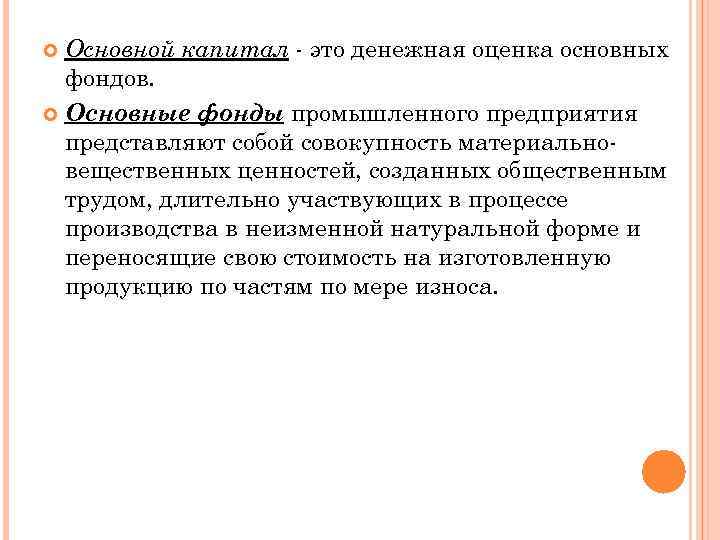 Основной капитал - это денежная оценка основных фондов.

Основные фонды промышленного предприятия представляют собой совокупность материально-вещественных ценностей, созданных общественным трудом, длительно участвующих в процессе производства в неизменной натуральной форме и переносящие свою стоимость на изготовленную продукцию по частям по мере износа.